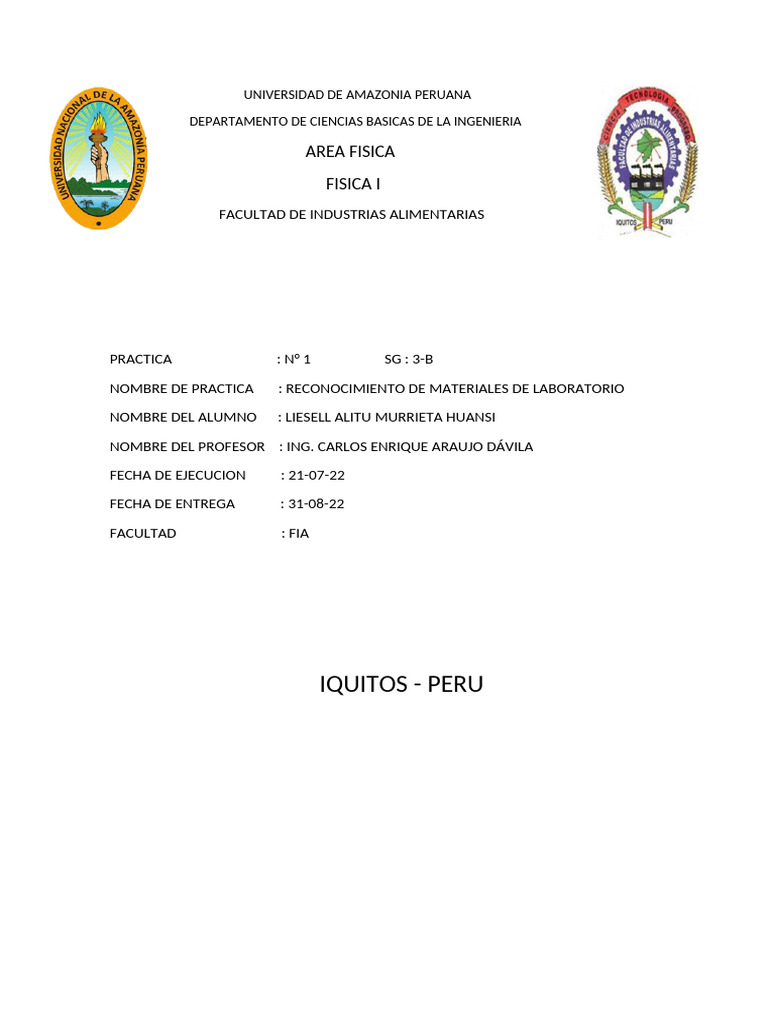 UNIVERSIDAD NACIONAL DE LA AMAZONÍA PERUANA

UNIVERSIDAD DE AMAZONIA PERUANA

DEPARTAMENTO DE CIENCIAS BASICAS DE LA INGENIERIA

AREA FISICA

FISICA I

FACULTAD DE INDUSTRIAS ALIMENTARIAS

CIENCIA TECNOLOGIA DESARROLLO FACULTAD DE INDUSTRIAS ALIMENTARIAS IQUITOS PERU

PRACTICA : N° 1 SG : 3-B

NOMBRE DE PRACTICA : RECONOCIMIENTO DE MATERIALES DE LABORATORIO

NOMBRE DEL ALUMNO : LIESELL ALITU MURRIETA HUANSI

NOMBRE DEL PROFESOR : ING. CARLOS ENRIQUE ARAUJO DÁVILA

FECHA DE EJECUCION : 21-07-22

FECHA DE ENTREGA : 31-08-22

FACULTAD : FIA

IQUITOS - PERU